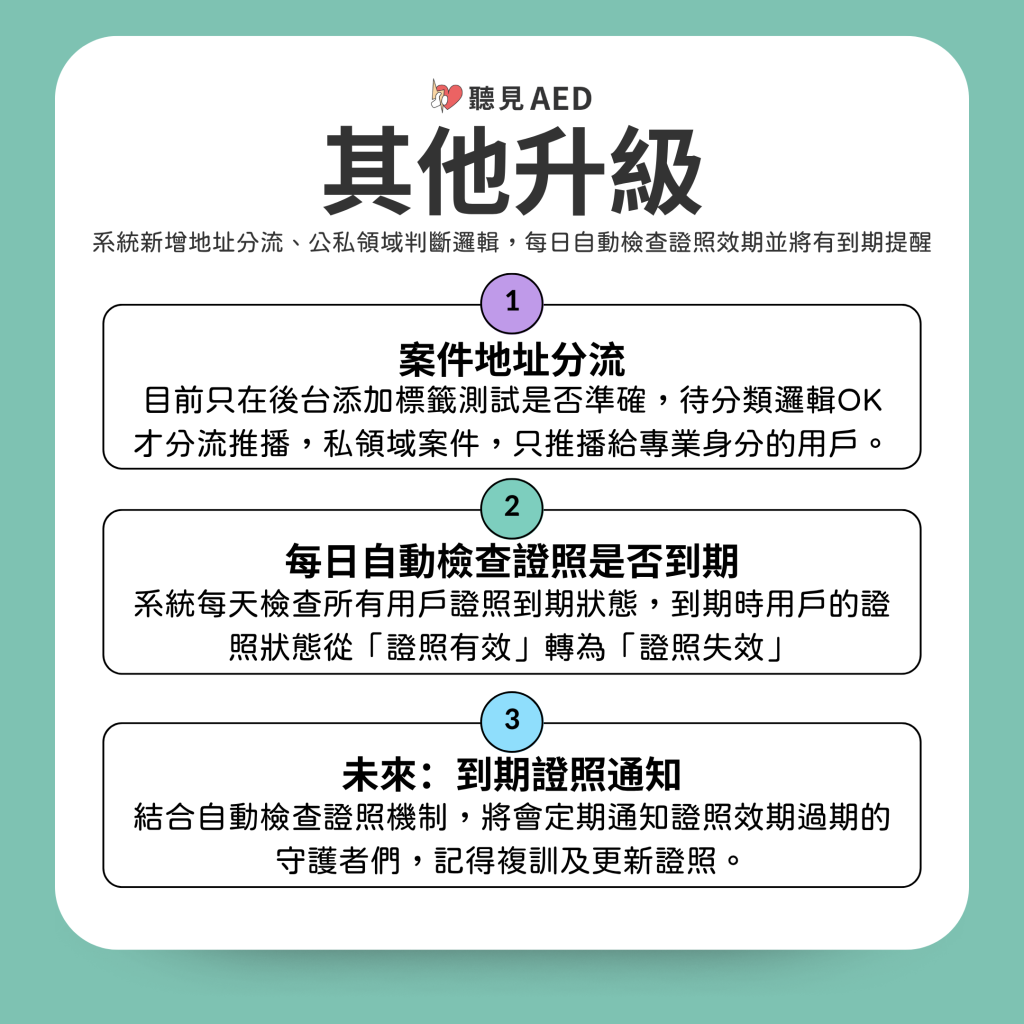 聽見 AED

其他升級

系統新增地址分流、公私領域判斷邏輯，每日自動檢查證照效期並將有到期提醒

1

案件地址分流

目前只在後台添加標籤測試是否準確，待分類邏輯OK才分流推播，私領域案件，只推播給專業身分的用戶。

2

每日自動檢查證照是否到期

系統每天檢查所有用戶證照到期狀態，到期時用戶的證照狀態從「證照有效」轉為「證照失效」

3

未來：到期證照通知

結合自動檢查證照機制，將會定期通知證照效期過期的守護者們，記得複訓及更新證照。